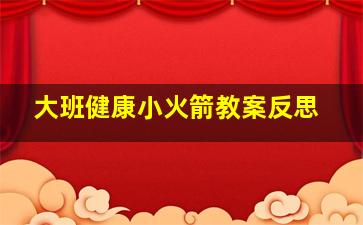 大班健康小火箭教案反思